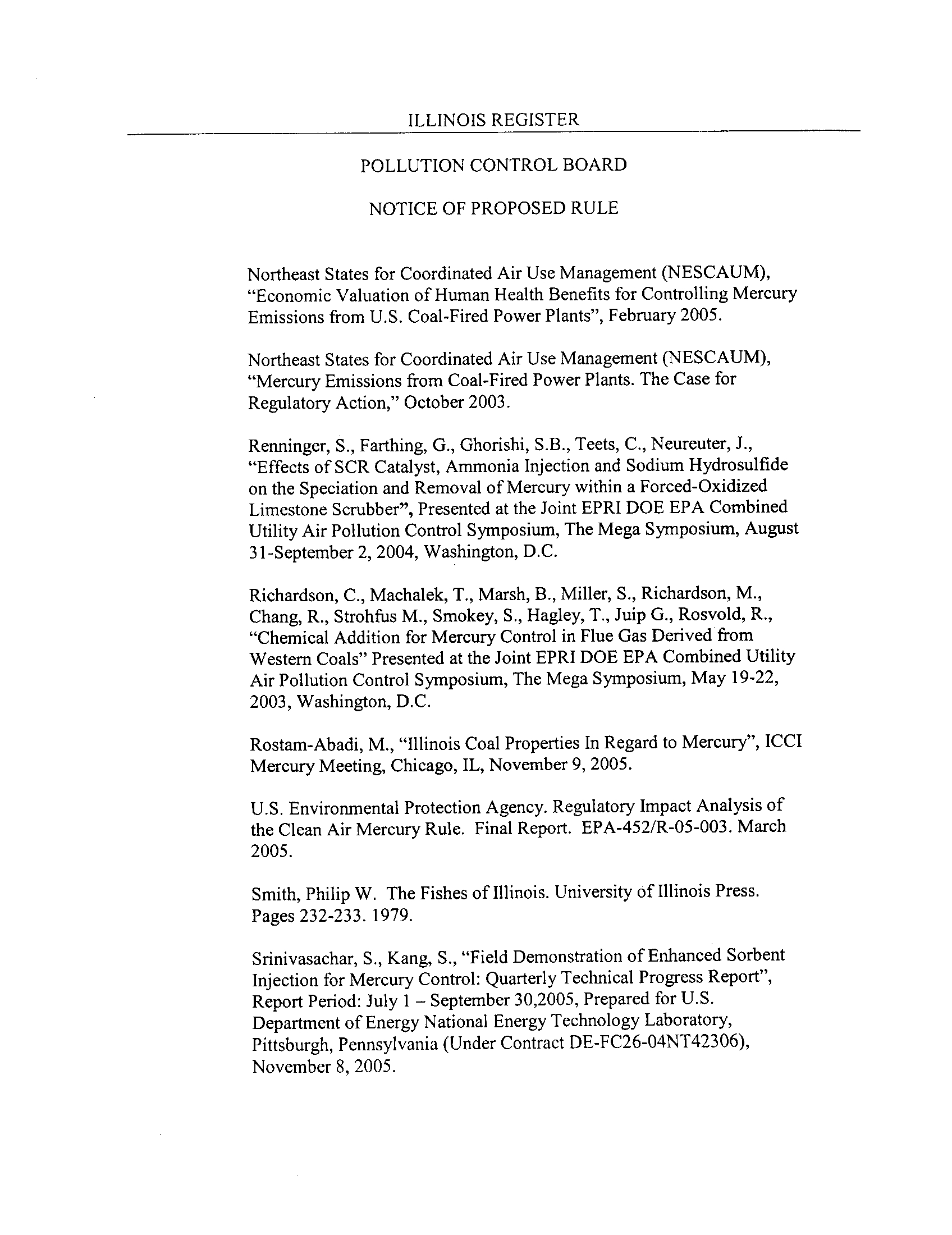 ILLINOIS REGISTER

POLLUTION CONTROL BOARD

NOTICE OF PROPOSED RULE

Northeast States for Coordinated Air Use Management (NESCAUM), "Economic Valuation of Human Health Benefits for Controlling Mercury Emissions from U.S. Coal-Fired Power Plants", February 2005.

Northeast States for Coordinated Air Use Management (NESCAUM), "Mercury Emissions from Coal-Fired Power Plants. The Case for Regulatory Action," October 2003.

Renninger, S., Farthing, G., Ghorishi, S.B., Teets, C., Neureuter, J., "Effects of SCR Catalyst, Ammonia Injection and Sodium Hydrosulfide on the Speciation and Removal of Mercury within a Forced-Oxidized Limestone Scrubber", Presented at the Joint EPRI DOE EPA Combined Utility Air Pollution Control Symposium, The Mega Symposium, August 31-September 2, 2004, Washington, D.C.

Richardson, C., Machalek, T., Marsh, B., Miller, S., Richardson, M., Chang, R., Strohfus M., Smokey, S., Hagley, T., Juip G., Rosvold, R., "Chemical Addition for Mercury Control in Flue Gas Derived from Western Coals" Presented at the Joint EPRI DOE EPA Combined Utility Air Pollution Control Symposium, The Mega Symposium, May 19-22, 2003, Washington, D.C.

Rostam-Abadi, M., "Illinois Coal Properties In Regard to Mercury", ICCI Mercury Meeting, Chicago, IL, November 9, 2005.

U.S. Environmental Protection Agency. Regulatory Impact Analysis of the Clean Air Mercury Rule. Final Report. EPA-452/R-05-003. March 2005.

Smith, Philip W. The Fishes of Illinois. University of Illinois Press. Pages 232-233. 1979.

Srinivasachar, S., Kang, S., "Field Demonstration of Enhanced Sorbent Injection for Mercury Control: Quarterly Technical Progress Report", Report Period: July 1 – September 30,2005, Prepared for U.S. Department of Energy National Energy Technology Laboratory, Pittsburgh, Pennsylvania (Under Contract DE-FC26-04NT42306), November 8, 2005.